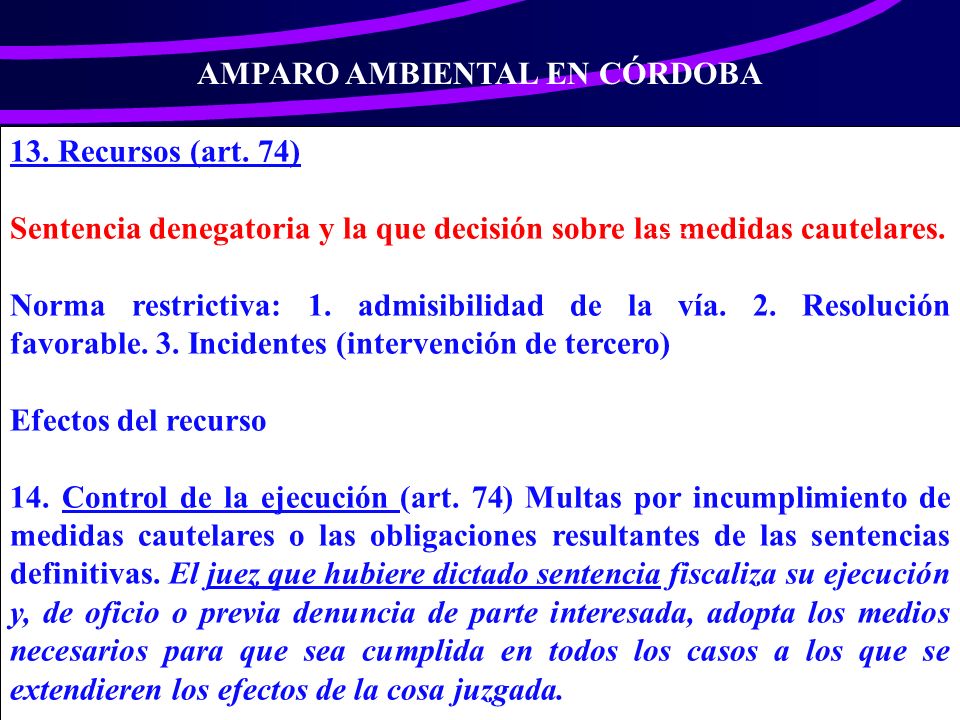 AMPARO AMBIENTAL EN CÓRDOBA

13. Recursos (art. 74)

Sentencia denegatoria y la que decisión sobre las medidas cautelares.

Norma restrictiva: 1. admisibilidad de la vía. 2. Resolución favorable. 3. Incidentes (intervención de tercero)

Efectos del recurso

14. Control de la ejecución (art. 74) Multas por incumplimiento de medidas cautelares o las obligaciones resultantes de las sentencias definitivas. El juez que hubiere dictado sentencia fiscaliza su ejecución y, de oficio o previa denuncia de parte interesada, adopta los medios necesarios para que sea cumplida en todos los casos a los que se extendieren los efectos de la cosa juzgada.